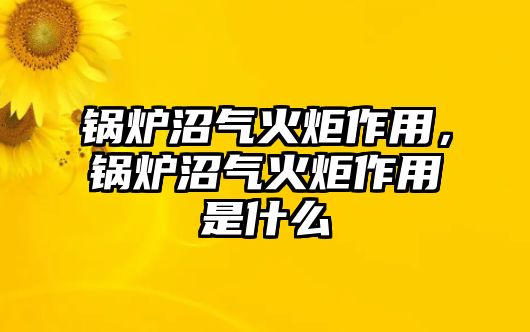 锅炉沼气火炬作用，锅炉沼气火炬作用是什么